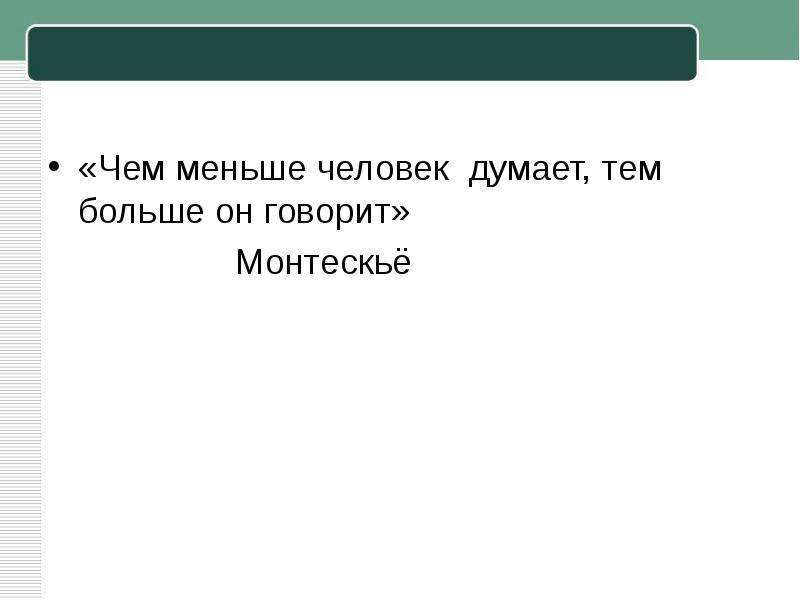 • «Чем меньше человек  думает, тем больше он говорит»

Монтескьё